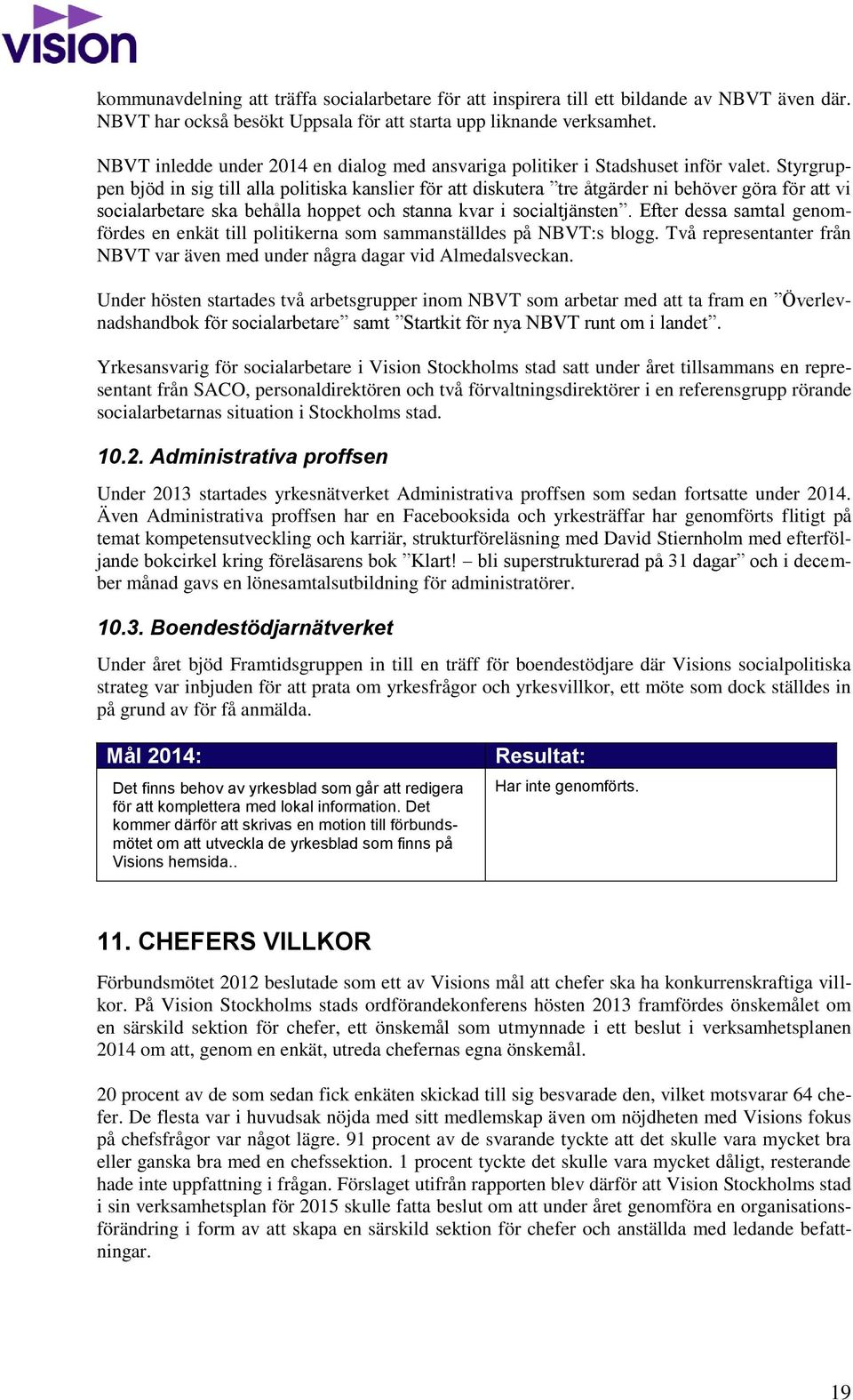 vision

kommunavdelning att träffa socialarbetare för att inspirera till ett bildande av NBVT även där. NBVT har också besökt Uppsala för att starta upp liknande verksamhet.

NBVT inledde under 2014 en dialog med ansvariga politiker i Stadshuset inför valet. Styrgruppen bjöd in sig till alla politiska kanslier för att diskutera ”tre åtgärder ni behöver göra för att vi socialarbetare ska behålla hoppet och stanna kvar i socialtjänsten”. Efter dessa samtal genomfördes en enkät till politikerna som sammanställdes på NBVT:s blogg. Två representanter från NBVT var även med under några dagar vid Almedalsveckan.

Under hösten startades två arbetsgrupper inom NBVT som arbetar med att ta fram en ”Överlevnadshandbok för socialarbetare” samt ”Startkit för nya NBVT runt om i landet”.

Yrkesansvarig för socialarbetare i Vision Stockholms stad satt under året tillsammans en representant från SACO, personaldirektören och två förvaltningsdirektörer i en referensgrupp rörande socialarbetarnas situation i Stockholms stad.

10.2. Administrativa proffsen

Under 2013 startades yrkesnätverket Administrativa proffsen som sedan fortsatte under 2014. Även Administrativa proffsen har en Facebooksida och yrkesträffar har genomförts flitigt på temat kompetensutveckling och karriär, strukturföreläsning med David Stiernholm med efterföljande bokcirkel kring föreläsarens bok ”Klart! – bli superstrukturerad på 31 dagar” och i december månad gavs en lönesamtalsutbildning för administratörer.

10.3. Boendestödjarnätverket

Under året bjöd Framtidsgruppen in till en träff för boendestödjare där Visions socialpolitiska strateg var inbjuden för att prata om yrkesfrågor och yrkesvillkor, ett möte som dock ställdes in på grund av för få anmälda.

| Mål 2014: | Resultat: |
|---|---|
| Det finns behov av yrkesblad som går att redigera för att komplettera med lokal information. Det kommer därför att skrivas en motion till förbundsmötet om att utveckla de yrkesblad som finns på Visions hemsida.. | Har inte genomförts. |

11. CHEFERS VILLKOR

Förbundsmötet 2012 beslutade som ett av Visions mål att chefer ska ha konkurrenskraftiga villkor. På Vision Stockholms stads ordförandekonferens hösten 2013 framfördes önskemålet om en särskild sektion för chefer, ett önskemål som utmynnade i ett beslut i verksamhetsplanen 2014 om att, genom en enkät, utreda chefernas egna önskemål.

20 procent av de som sedan fick enkäten skickad till sig besvarade den, vilket motsvarar 64 chefer. De flesta var i huvudsak nöjda med sitt medlemskap även om nöjdheten med Visions fokus på chefsfrågor var något lägre. 91 procent av de svarande tyckte att det skulle vara mycket bra eller ganska bra med en chefssektion. 1 procent tyckte det skulle vara mycket dåligt, resterande hade inte uppfattning i frågan. Förslaget utifrån rapporten blev därför att Vision Stockholms stad i sin verksamhetsplan för 2015 skulle fatta beslut om att under året genomföra en organisationsförändring i form av att skapa en särskild sektion för chefer och anställda med ledande befattningar.

19